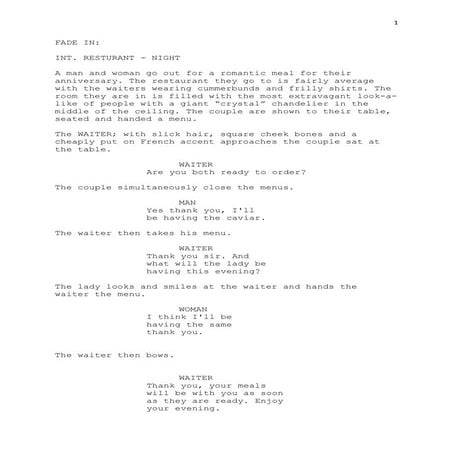 1

FADE IN:

INT. RESTURANT - NIGHT

A man and woman go out for a romantic meal for their anniversary. The restaurant they go to is fairly average with the waiters wearing cummerbunds and frilly shirts. The room they are in is filled with the most extravagant look-a-like of people with a giant "crystal" chandelier in the middle of the ceiling. The couple are shown to their table, seated and handed a menu.

The WAITER; with slick hair, square cheek bones and a cheaply put on French accent approaches the couple sat at the table.

WAITER
Are you both ready to order?

The couple simultaneously close the menus.

MAN
Yes thank you, I'll be having the caviar.

The waiter then takes his menu.

WAITER
Thank you sir. And what will the lady be having this evening?

The lady looks and smiles at the waiter and hands the waiter the menu.

WOMAN
I think I'll be having the same thank you.

The waiter then bows.

WAITER
Thank you, your meals will be with you as soon as they are ready. Enjoy your evening.